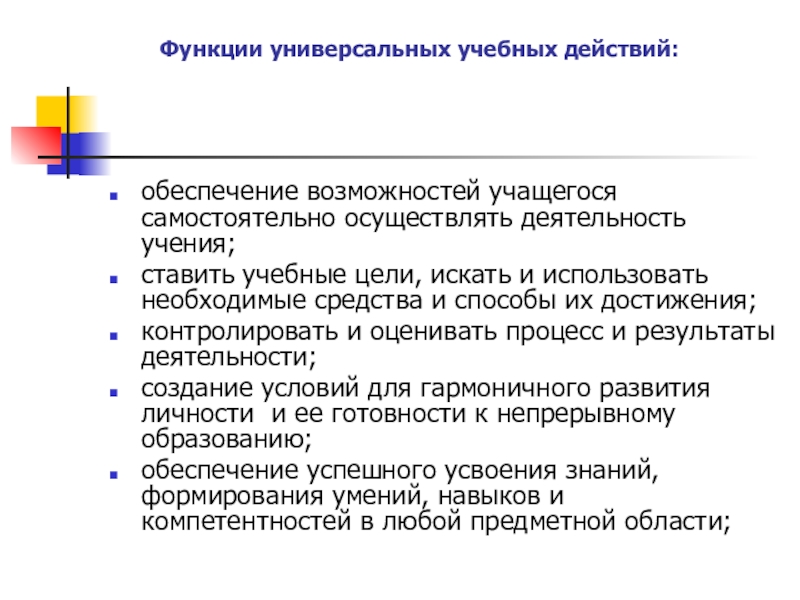 Функции универсальных учебных действий:

- обеспечение возможностей учащегося самостоятельно осуществлять деятельность учения;
- ставить учебные цели, искать и использовать необходимые средства и способы их достижения;
- контролировать и оценивать процесс и результаты деятельности;
- создание условий для гармоничного развития личности и ее готовности к непрерывному образованию;
- обеспечение успешного усвоения знаний, формирования умений, навыков и компетентностей в любой предметной области;